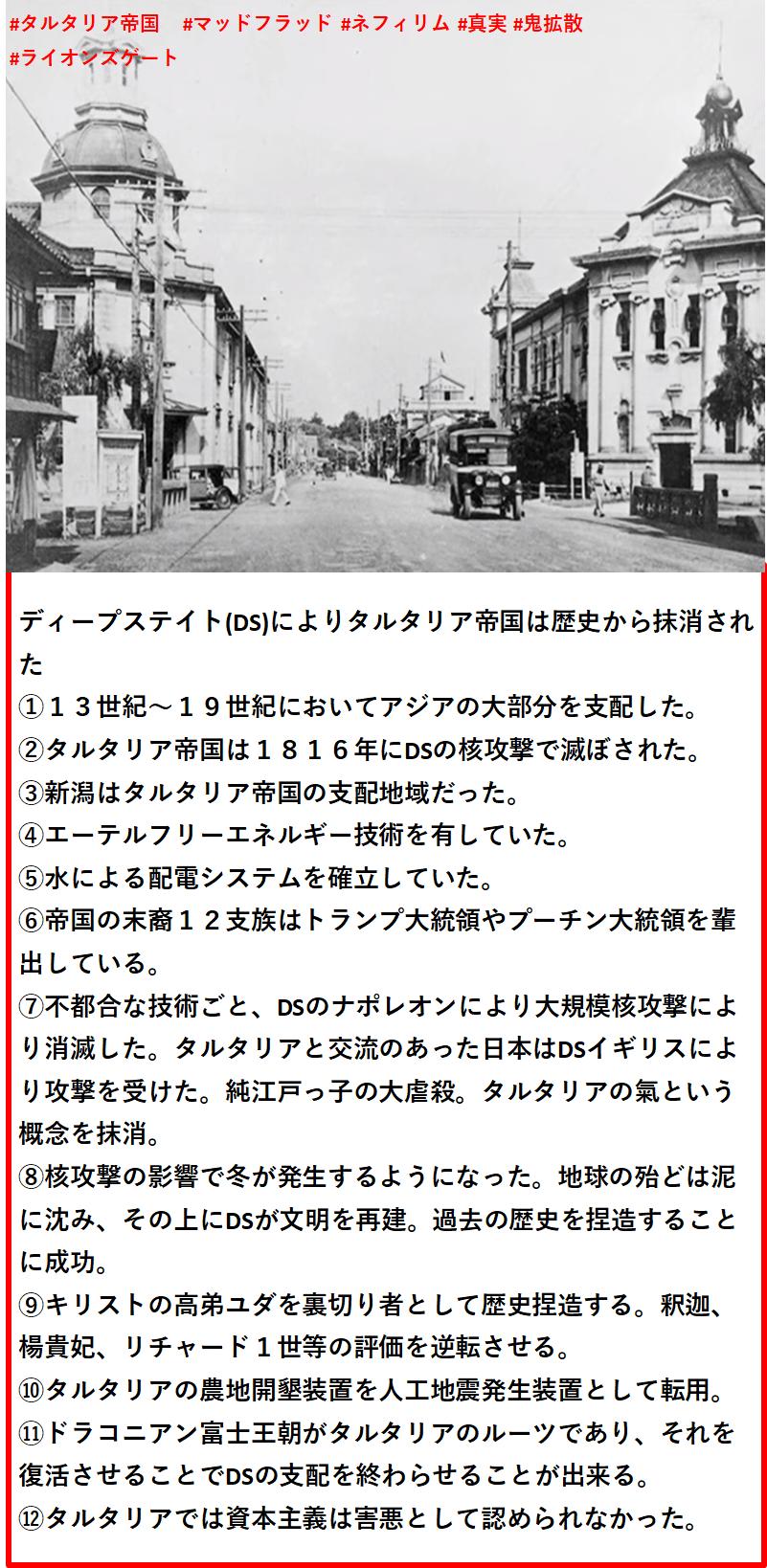 #タルタリア帝国　#マッドフラッド #ネフィリム #真実 #鬼拡散
#ライオンズゲート

ディープステイト(DS)によりタルタリア帝国は歴史から抹消された
①１３世紀～１９世紀においてアジアの大部分を支配した。
②タルタリア帝国は１８１６年にDSの核攻撃で滅ぼされた。
③新潟はタルタリア帝国の支配地域だった。
④エーテルフリーエネルギー技術を有していた。
⑤水による配電システムを確立していた。
⑥帝国の末裔１２支族はトランプ大統領やプーチン大統領を輩出している。
⑦不都合な技術ごと、DSのナポレオンにより大規模核攻撃により消滅した。タルタリアと交流のあった日本はDSイギリスにより攻撃を受けた。純江戸っ子の大虐殺。タルタリアの氣という概念を抹消。
⑧核攻撃の影響で冬が発生するようになった。地球の殆どは泥に沈み、その上にDSが文明を再建。過去の歴史を捏造することに成功。
⑨キリストの高弟ユダを裏切り者として歴史捏造する。釈迦、楊貴妃、リチャード１世等の評価を逆転させる。
⑩タルタリアの農地開墾装置を人工地震発生装置として転用。
⑪ドラコニアン富士王朝がタルタリアのルーツであり、それを復活させることでDSの支配を終わらせることが出来る。
⑫タルタリアでは資本主義は害悪として認められなかった。